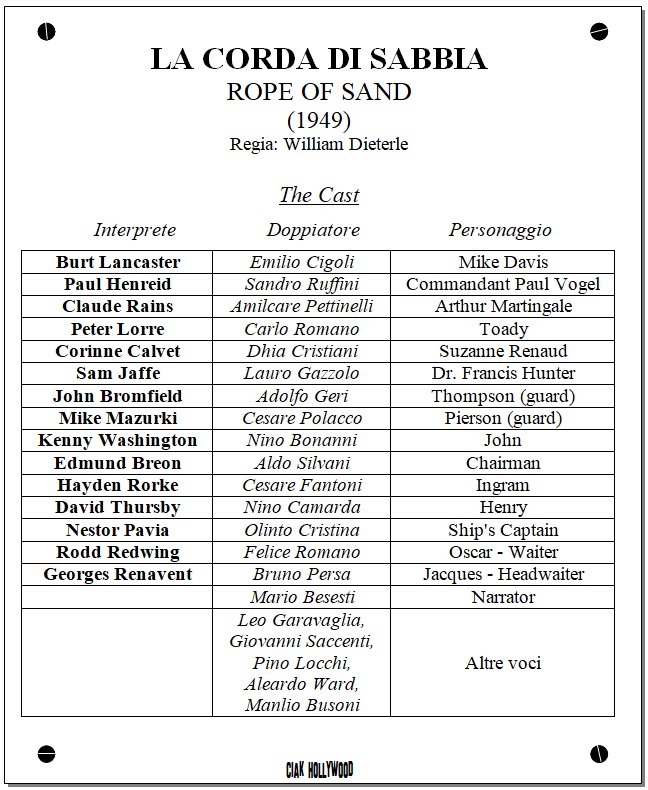 LA CORDA DI SABBIA
ROPE OF SAND
(1949)
Regia: William Dieterle

The Cast

| Interprete | Doppiatore | Personaggio |
|---|---|---|
| Burt Lancaster | Emilio Cigoli | Mike Davis |
| Paul Henreid | Sandro Ruffini | Commandant Paul Vogel |
| Claude Rains | Amilcare Pettinelli | Arthur Martingale |
| Peter Lorre | Carlo Romano | Toady |
| Corinne Calvet | Dhia Cristiani | Suzanne Renaud |
| Sam Jaffe | Lauro Gazzolo | Dr. Francis Hunter |
| John Bromfield | Adolfo Geri | Thompson (guard) |
| Mike Mazurki | Cesare Polacco | Pierson (guard) |
| Kenny Washington | Nino Bonanni | John |
| Edmund Breon | Aldo Silvani | Chairman |
| Hayden Rorke | Cesare Fantoni | Ingram |
| David Thursby | Nino Camarda | Henry |
| Nestor Pavia | Olinto Cristina | Ship's Captain |
| Rodd Redwing | Felice Romano | Oscar - Waiter |
| Georges Renavent | Bruno Persa | Jacques - Headwaiter |
| | Mario Besesti | Narrator |
| | Leo Garavaglia, Giovanni Saccenti, Pino Locchi, Aleardo Ward, Manlio Busoni | Altre voci |

CIAK HOLLYWOOD